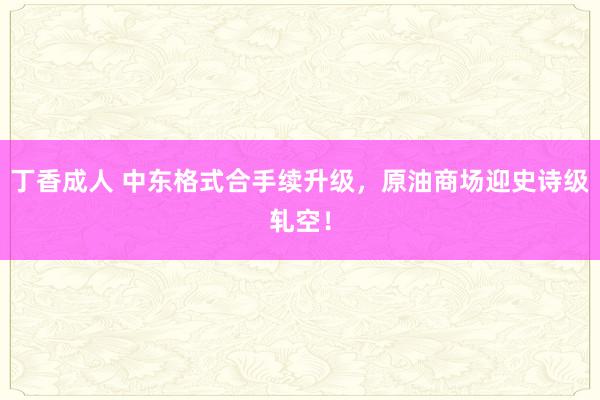 丁香成人 中东格式合手续升级，原油商场迎史诗级轧空！